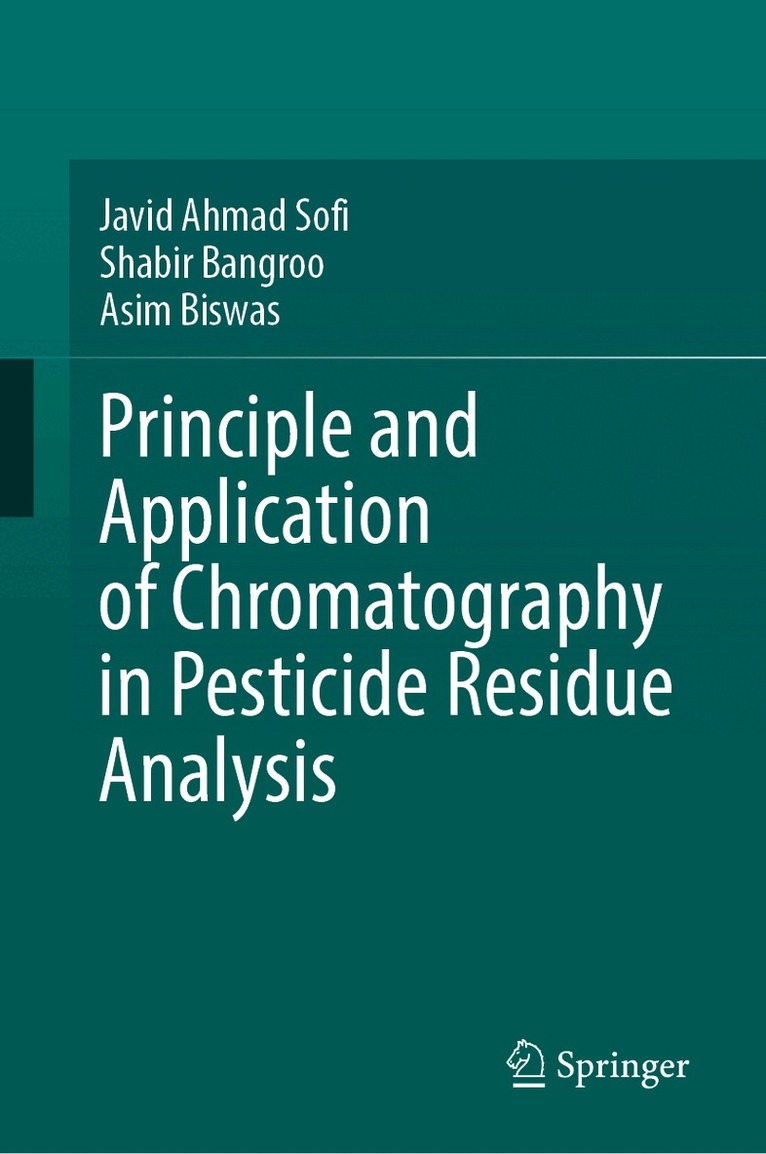 Javid Ahmad Sofi
Shabir Bangroo
Asim Biswas

Principle and Application of Chromatography in Pesticide Residue Analysis

Springer